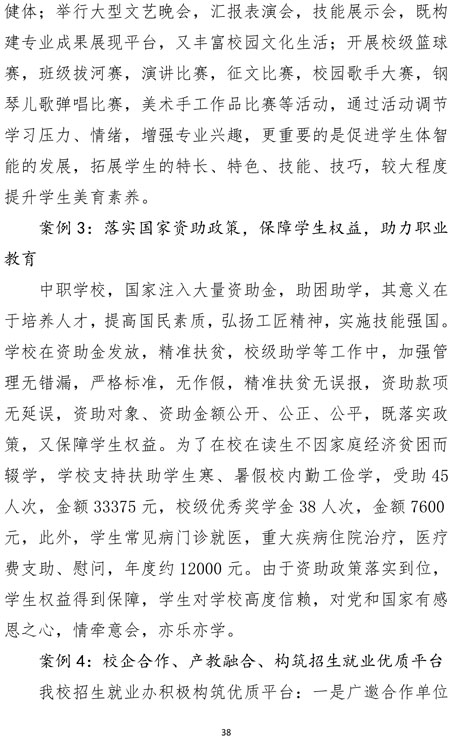 健体；举行大型文艺晚会，汇报表演会，技能展示会，既构建专业成果展现平台，又丰富校园文化生活；开展校级篮球赛，班级拔河赛，演讲比赛，征文比赛，校园歌手大赛，钢琴儿歌弹唱比赛，美术手工作品比赛等活动，通过活动调节学习压力、情绪，增强专业兴趣，更重要的是促进学生体智能的发展，拓展学生的特长、特色、技能、技巧，较大程度提升学生美育素养。

案例 3：落实国家资助政策，保障学生权益，助力职业教育

中职学校，国家注入大量资助金，助困助学，其意义在于培养人才，提高国民素质，弘扬工匠精神，实施技能强国。学校在资助金发放，精准扶贫，校级助学等工作中，加强管理无错漏，严格标准，无作假，精准扶贫无误报，资助款项无延误，资助对象、资助金额公开、公正、公平，既落实政策，又保障学生权益。为了在校在读生不因家庭经济贫困而辍学，学校支持扶助学生寒、暑假校内勤工俭学，受助 45 人次，金额 33375 元，校级优秀奖学金 38 人次，金额 7600 元，此外，学生常见病门诊就医，重大疾病住院治疗，医疗费支助、慰问，年度约 12000 元。由于资助政策落实到位，学生权益得到保障，学生对学校高度信赖，对党和国家有感恩之心，情牵意会，亦乐亦学。

案例 4：校企合作、产教融合、构筑招生就业优质平台

我校招生就业办积极构筑优质平台：一是广邀合作单位

38